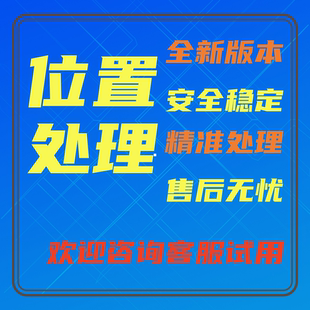 位置处理

全新版本
安全稳定
精准处理
售后无忧

欢迎咨询客服试用